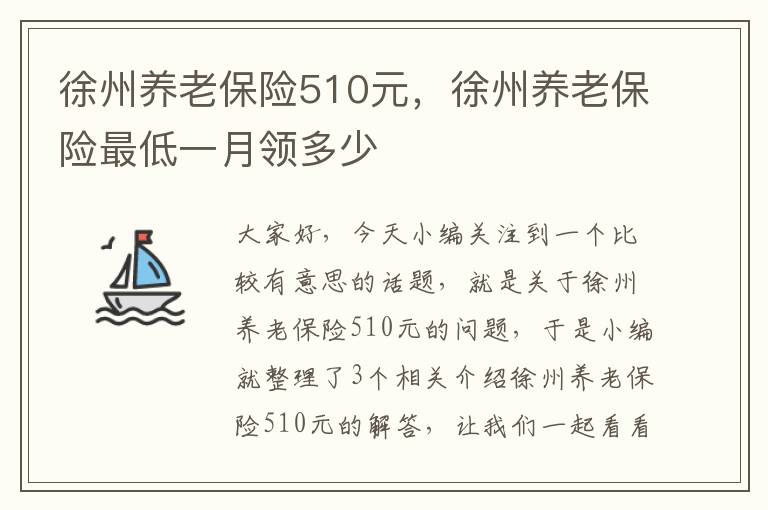 徐州养老保险510元，徐州养老保险最低一月领多少

大家好，今天小编关注到一个比较有意思的话题，就是关于徐州养老保险510元的问题，于是小编就整理了3个相关介绍徐州养老保险510元的解答，让我们一起看看